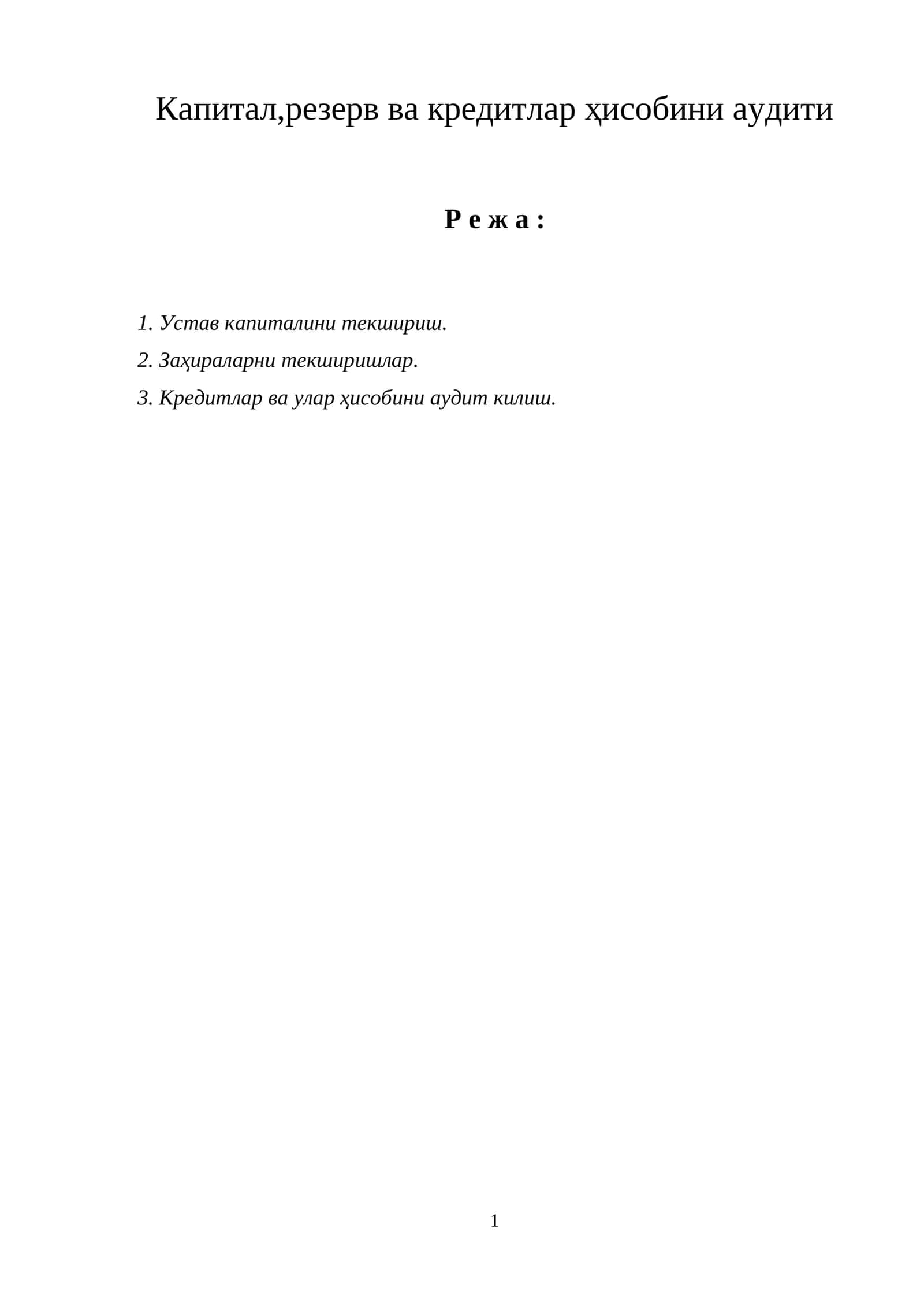 Капитал,резерв ва кредитлар ҳисобини аудити

Р е ж а :

1. Устав капиталини текшириш.

2. Заҳираларни текширишлар.

3. Кредитлар ва улар ҳисобини аудит килиш.

1